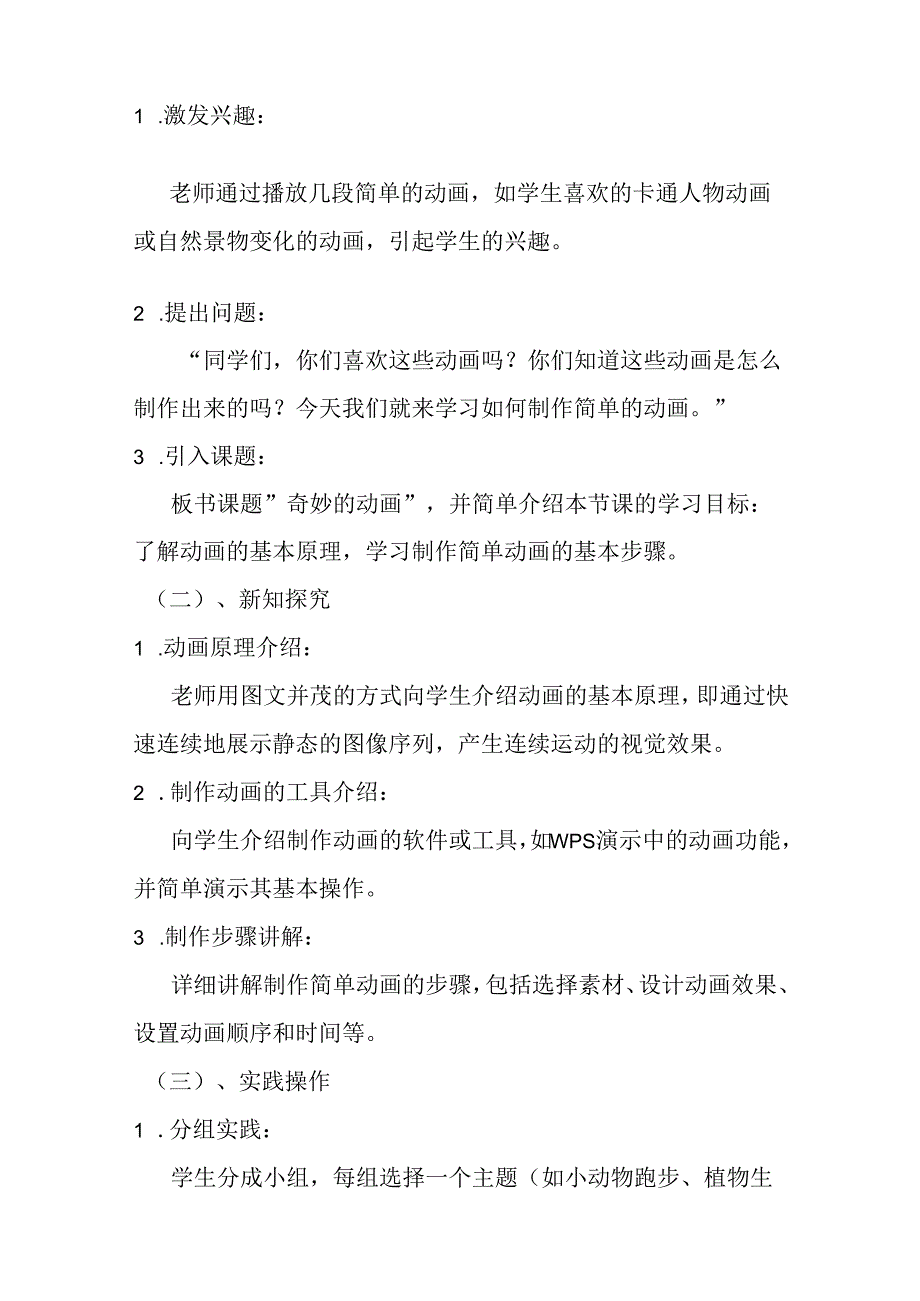 1 .激发兴趣：

老师通过播放几段简单的动画，如学生喜欢的卡通人物动画或自然景物变化的动画，引起学生的兴趣。

2 .提出问题：

“同学们，你们喜欢这些动画吗？你们知道这些动画是怎么制作出来的吗？今天我们就来学习如何制作简单的动画。”

3 .引入课题：

板书课题”奇妙的动画”，并简单介绍本节课的学习目标：了解动画的基本原理，学习制作简单动画的基本步骤。

（二）、新知探究

1 .动画原理介绍：

老师用图文并茂的方式向学生介绍动画的基本原理，即通过快速连续地展示静态的图像序列，产生连续运动的视觉效果。

2 .制作动画的工具介绍：

向学生介绍制作动画的软件或工具，如WPS演示中的动画功能，并简单演示其基本操作。

3 .制作步骤讲解：

详细讲解制作简单动画的步骤，包括选择素材、设计动画效果、设置动画顺序和时间等。

（三）、实践操作

1 .分组实践：

学生分成小组，每组选择一个主题（如小动物跑步、植物生